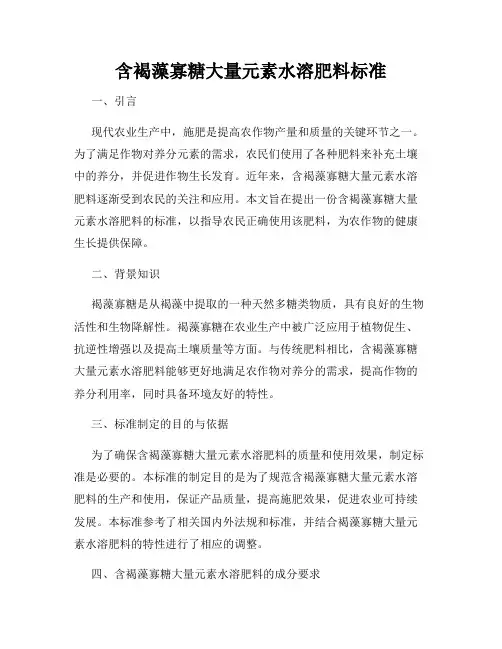 含褐藻寡糖大量元素水溶肥料标准

一、引言

现代农业生产中，施肥是提高农作物产量和质量的关键环节之一。为了满足作物对养分元素的需求，农民们使用了各种肥料来补充土壤中的养分，并促进作物生长发育。近年来，含褐藻寡糖大量元素水溶肥料逐渐受到农民的关注和应用。本文旨在提出一份含褐藻寡糖大量元素水溶肥料的标准，以指导农民正确使用该肥料，为农作物的健康生长提供保障。

二、背景知识

褐藻寡糖是从褐藻中提取的一种天然多糖类物质，具有良好的生物活性和生物降解性。褐藻寡糖在农业生产中被广泛应用于植物促生、抗逆性增强以及提高土壤质量等方面。与传统肥料相比，含褐藻寡糖大量元素水溶肥料能够更好地满足农作物对养分的需求，提高作物的养分利用率，同时具备环境友好的特性。

三、标准制定的目的与依据

为了确保含褐藻寡糖大量元素水溶肥料的质量和使用效果，制定标准是必要的。本标准的制定目的是为了规范含褐藻寡糖大量元素水溶肥料的生产和使用，保证产品质量，提高施肥效果，促进农业可持续发展。本标准参考了相关国内外法规和标准，并结合褐藻寡糖大量元素水溶肥料的特性进行了相应的调整。

四、含褐藻寡糖大量元素水溶肥料的成分要求